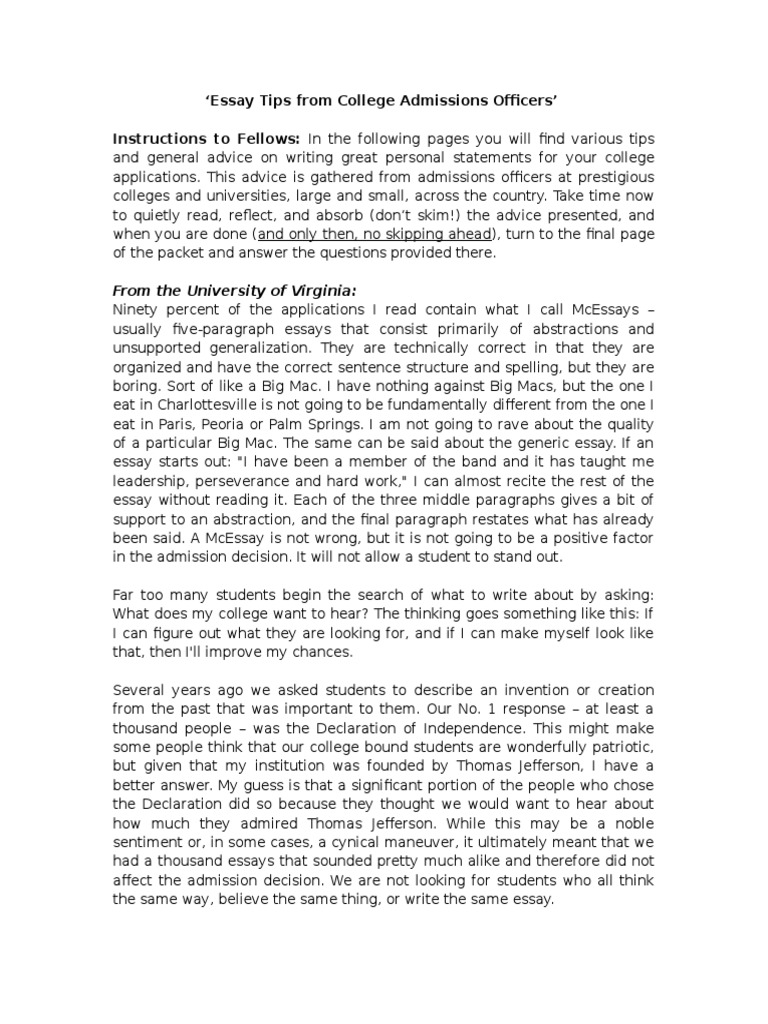 ‘Essay Tips from College Admissions Officers’

Instructions to Fellows: In the following pages you will find various tips and general advice on writing great personal statements for your college applications. This advice is gathered from admissions officers at prestigious colleges and universities, large and small, across the country. Take time now to quietly read, reflect, and absorb (don’t skim!) the advice presented, and when you are done (and only then, no skipping ahead), turn to the final page of the packet and answer the questions provided there.

From the University of Virginia:
Ninety percent of the applications I read contain what I call McEssays – usually five-paragraph essays that consist primarily of abstractions and unsupported generalization. They are technically correct in that they are organized and have the correct sentence structure and spelling, but they are boring. Sort of like a Big Mac. I have nothing against Big Macs, but the one I eat in Charlottesville is not going to be fundamentally different from the one I eat in Paris, Peoria or Palm Springs. I am not going to rave about the quality of a particular Big Mac. The same can be said about the generic essay. If an essay starts out: "I have been a member of the band and it has taught me leadership, perseverance and hard work," I can almost recite the rest of the essay without reading it. Each of the three middle paragraphs gives a bit of support to an abstraction, and the final paragraph restates what has already been said. A McEssay is not wrong, but it is not going to be a positive factor in the admission decision. It will not allow a student to stand out.

Far too many students begin the search of what to write about by asking: What does my college want to hear? The thinking goes something like this: If I can figure out what they are looking for, and if I can make myself look like that, then I'll improve my chances.

Several years ago we asked students to describe an invention or creation from the past that was important to them. Our No. 1 response – at least a thousand people – was the Declaration of Independence. This might make some people think that our college bound students are wonderfully patriotic, but given that my institution was founded by Thomas Jefferson, I have a better answer. My guess is that a significant portion of the people who chose the Declaration did so because they thought we would want to hear about how much they admired Thomas Jefferson. While this may be a noble sentiment or, in some cases, a cynical maneuver, it ultimately meant that we had a thousand essays that sounded pretty much alike and therefore did not affect the admission decision. We are not looking for students who all think the same way, believe the same thing, or write the same essay.